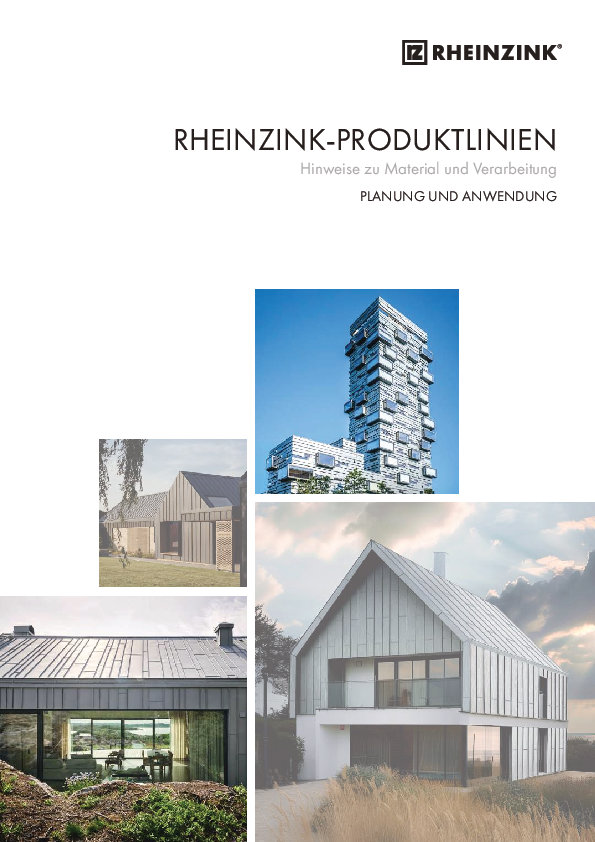 RHEINZINK®

RHEINZINK-PRODUKTLINIEN

Hinweise zu Material und Verarbeitung

PLANUNG UND ANWENDUNG